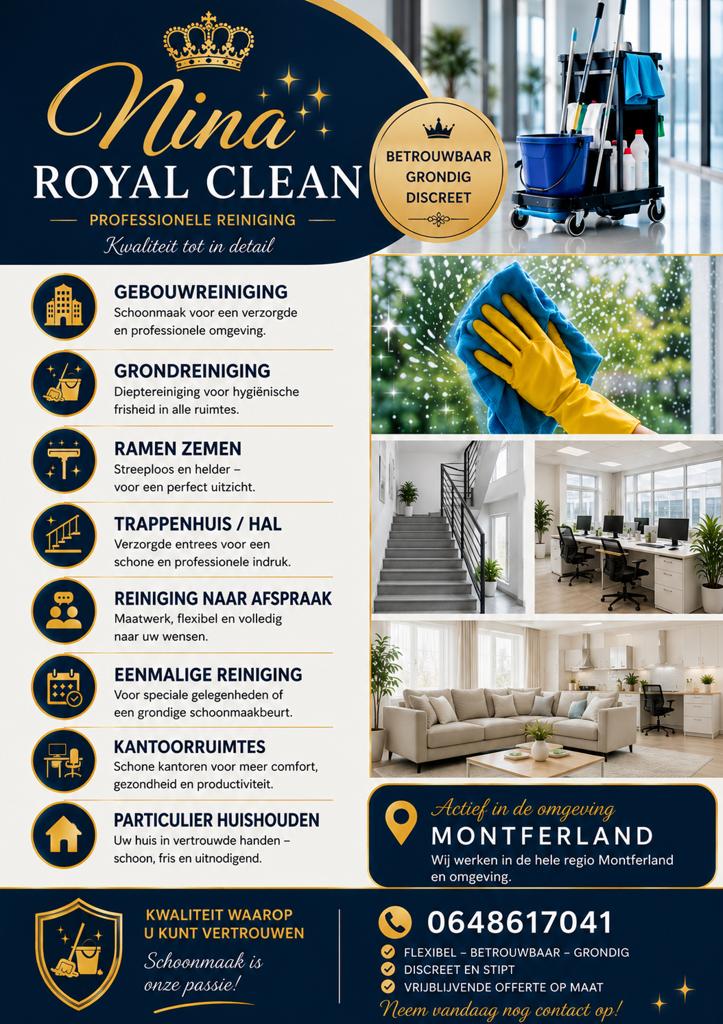 Nina
ROYAL CLEAN
PROFESSIONELE REINIGING
Kwaliteit tot in detail

BETROUWBAAR
GRONDIG
DISCREET

GEBOUWREINIGING
Schoonmaak voor een verzorgde en professionele omgeving.

GRONDREINIGING
Dieptereiniging voor hygiënische frisheid in alle ruimtes.

RAMEN ZEMEN
Streeploos en helder – voor een perfect uitzicht.

TRAPPENHUIS / HAL
Verzorgde entrees voor een schone en professionele indruk.

REINIGING NAAR AFSPRAAK
Maatwerk, flexibel en volledig naar uw wensen.

EENMALIGE REINIGING
Voor speciale gelegenheden of een grondige schoonmaakbeurt.

KANTOORRUIMTES
Schone kantoren voor meer comfort, gezondheid en productiviteit.

PARTICULIER HUISHOUDEN
Uw huis in vertrouwde handen – schoon, fris en uitnodigend.

Actief in de omgeving
MONTFERLAND
Wij werken in de hele regio Montferland en omgeving.

KWALITEIT WAAROP U KUNT VERTROUWEN
Schoonmaak is onze passie!

0648617041
FLEXIBEL – BETROUWBAAR – GRONDIG
DISCREET EN STIPT
VRIJBLIJVENDE OFFERTE OP MAAT
Neem vandaag nog contact op!